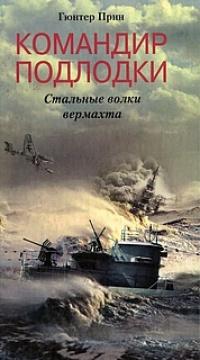 Гюнтер Прин

КОМАНДИР ПОДЛОДКИ

Стальные волки вермахта